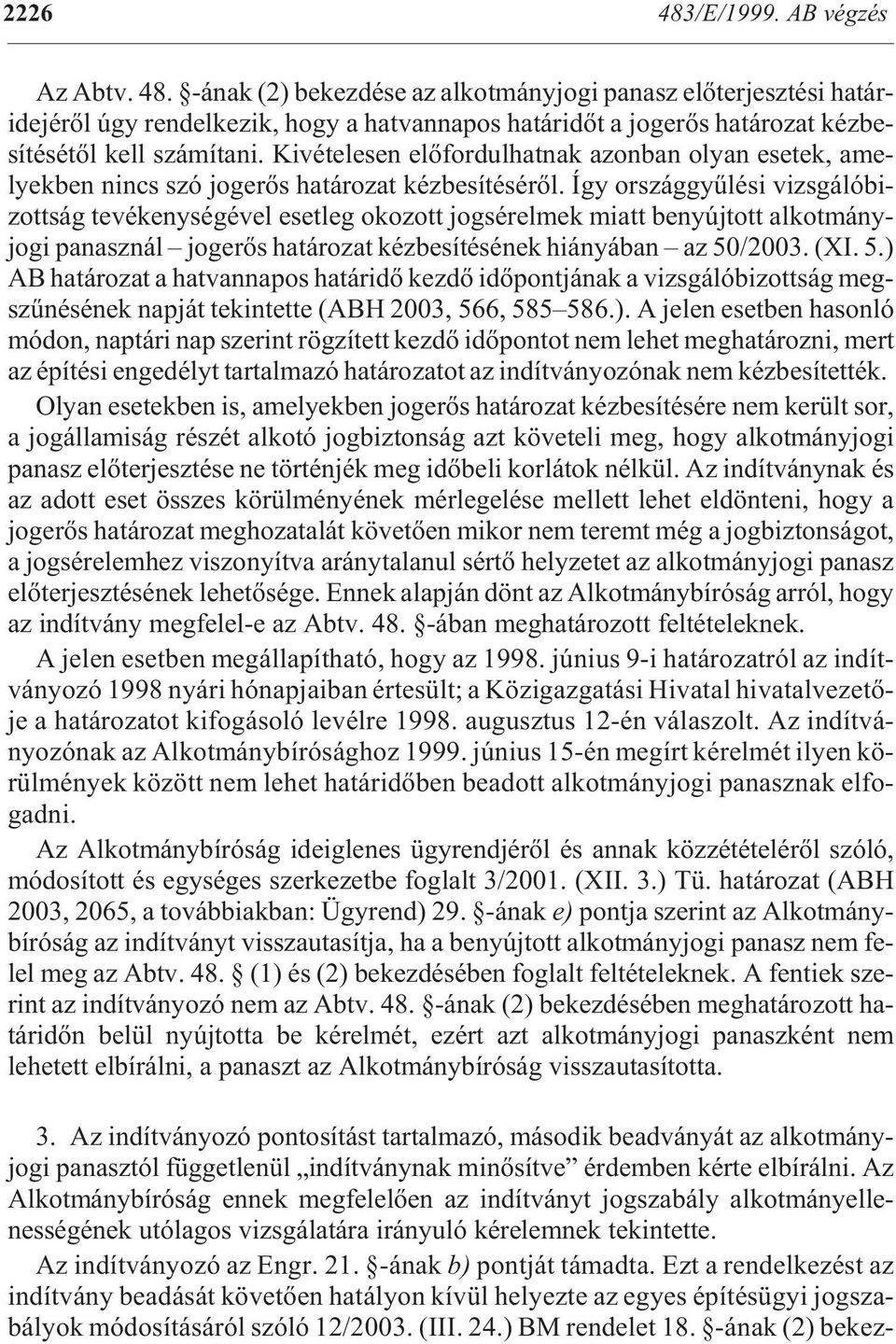 2226 483/E/1999. AB végzés

Az Abtv. 48. §-ának (2) bekezdése az alkotmányjogi panasz elõterjesztési határidejérõl úgy rendelkezik, hogy a hatvannapos határidõt a jogerõs határozat kézbesítésétõl kell számítani. Kivételesen elõfordulhatnak azonban olyan esetek, amelyekben nincs szó jogerõs határozat kézbesítésérõl. Így országgyûlési vizsgálóbizottság tevékenységével esetleg okozott jogsérelmek miatt benyújtott alkotmányjogi panasznál – jogerõs határozat kézbesítésének hiányában – az 50/2003. (XI. 5.) AB határozat a hatvannapos határidõ kezdõ idõpontjának a vizsgálóbizottság megszûnésének napját tekintette (ABH 2003, 566, 585–586.). A jelen esetben hasonló módon, naptári nap szerint rögzített kezdõ idõpontot nem lehet meghatározni, mert az építési engedélyt tartalmazó határozatot az indítványozónak nem kézbesítették.

Olyan esetekben is, amelyekben jogerõs határozat kézbesítésére nem került sor, a jogállamiság részét alkotó jogbiztonság azt követeli meg, hogy alkotmányjogi panasz elõterjesztése ne történjék meg idõbeli korlátok nélkül. Az indítványnak és az adott eset összes körülményének mérlegelése mellett lehet eldönteni, hogy a jogerõs határozat meghozatalát követõen mikor nem teremt még a jogbiztonságot, a jogsérelemhez viszonyítva aránytalanul sértõ helyzetet az alkotmányjogi panasz elõterjesztésének lehetõsége. Ennek alapján dönt az Alkotmánybíróság arról, hogy az indítvány megfelel-e az Abtv. 48. §-ában meghatározott feltételeknek.

A jelen esetben megállapítható, hogy az 1998. június 9-i határozatról az indítványozó 1998 nyári hónapjaiban értesült; a Közigazgatási Hivatal hivatalvezetõje a határozatot kifogásoló levélre 1998. augusztus 12-én válaszolt. Az indítványozónak az Alkotmánybírósághoz 1999. június 15-én megírt kérelmét ilyen körülmények között nem lehet határidõben beadott alkotmányjogi panasznak elfogadni.

Az Alkotmánybíróság ideiglenes ügyrendjérõl és annak közzétételérõl szóló, módosított és egységes szerkezetbe foglalt 3/2001. (XII. 3.) Tü. határozat (ABH 2003, 2065, a továbbiakban: Ügyrend) 29. §-ának e) pontja szerint az Alkotmánybíróság az indítványt visszautasítja, ha a benyújtott alkotmányjogi panasz nem felel meg az Abtv. 48. § (1) és (2) bekezdésében foglalt feltételeknek. A fentiek szerint az indítványozó nem az Abtv. 48. §-ának (2) bekezdésében meghatározott határidõn belül nyújtotta be kérelmét, ezért azt alkotmányjogi panaszként nem lehetett elbírálni, a panaszt az Alkotmánybíróság visszautasította.

3. Az indítványozó pontosítást tartalmazó, második beadványát az alkotmányjogi panasztól függetlenül „indítványnak minõsítve” érdemben kérte elbírálni. Az Alkotmánybíróság ennek megfelelõen az indítványt jogszabály alkotmányellenességének utólagos vizsgálatára irányuló kérelemnek tekintette.

Az indítványozó az Engr. 21. §-ának b) pontját támadta. Ezt a rendelkezést az indítvány beadását követõen hatályon kívül helyezte az egyes építésügyi jogszabályok módosításáról szóló 12/2003. (III. 24.) BM rendelet 18. §-ának (2) bekez-